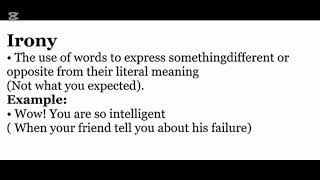 Irony
• The use of words to express somethingdifferent or opposite from their literal meaning
(Not what you expected).
Example:
• Wow! You are so intelligent
( When your friend tell you about his failure)